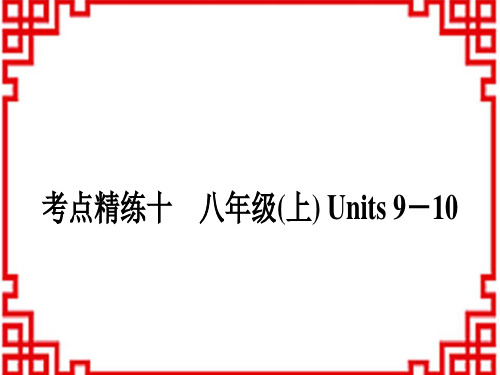 考点精练十　八年级(上) Units 9－10